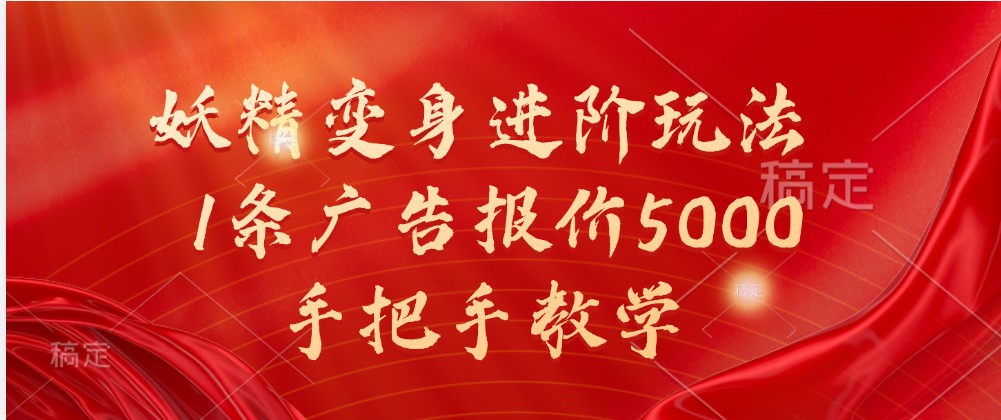 妖精变身进阶玩法
1条广告报价5000
手把手教学

稿定

稿定

稿定